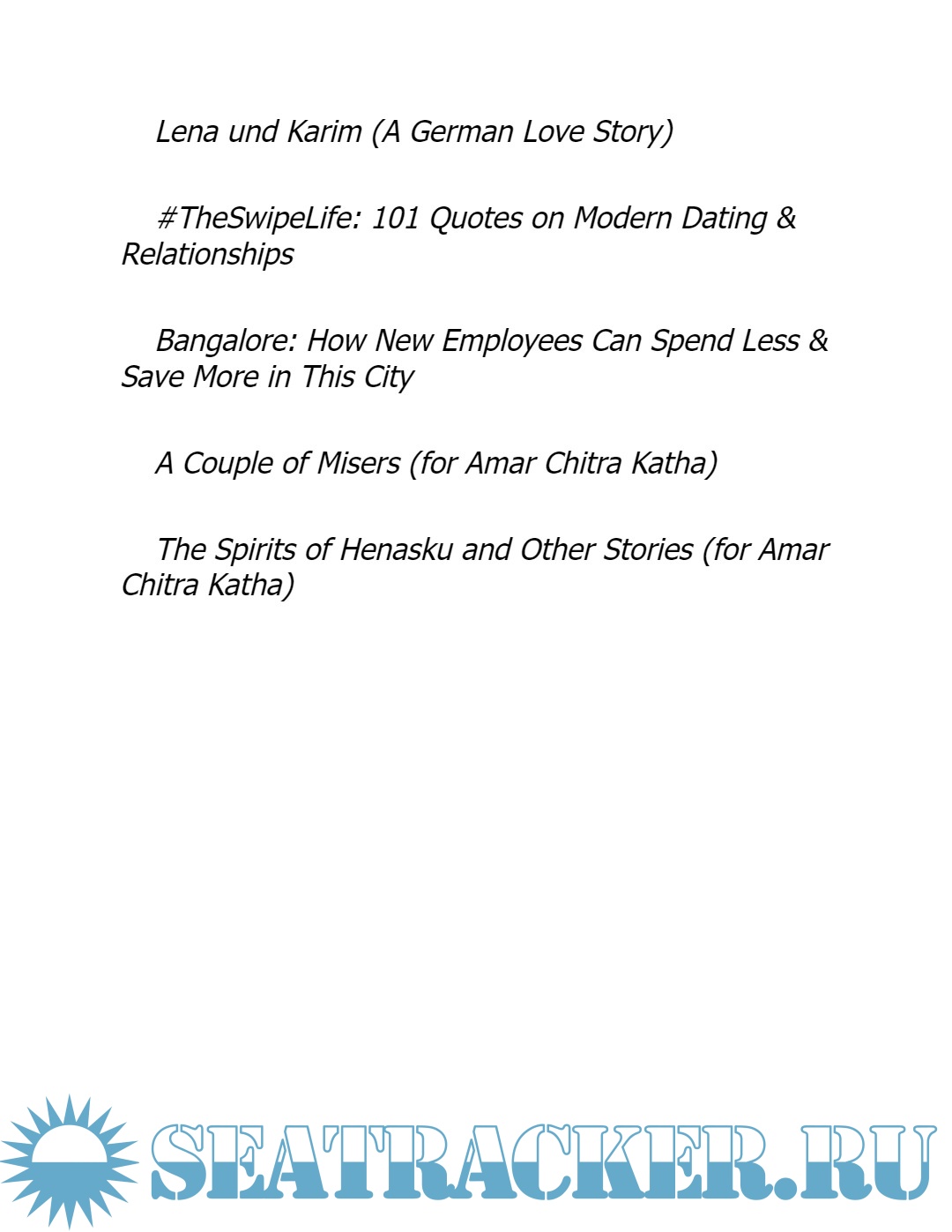 Lena und Karim (A German Love Story)

#TheSwipeLife: 101 Quotes on Modern Dating & Relationships

Bangalore: How New Employees Can Spend Less & Save More in This City

A Couple of Misers (for Amar Chitra Katha)

The Spirits of Henasku and Other Stories (for Amar Chitra Katha)

SEATRACKER.RU